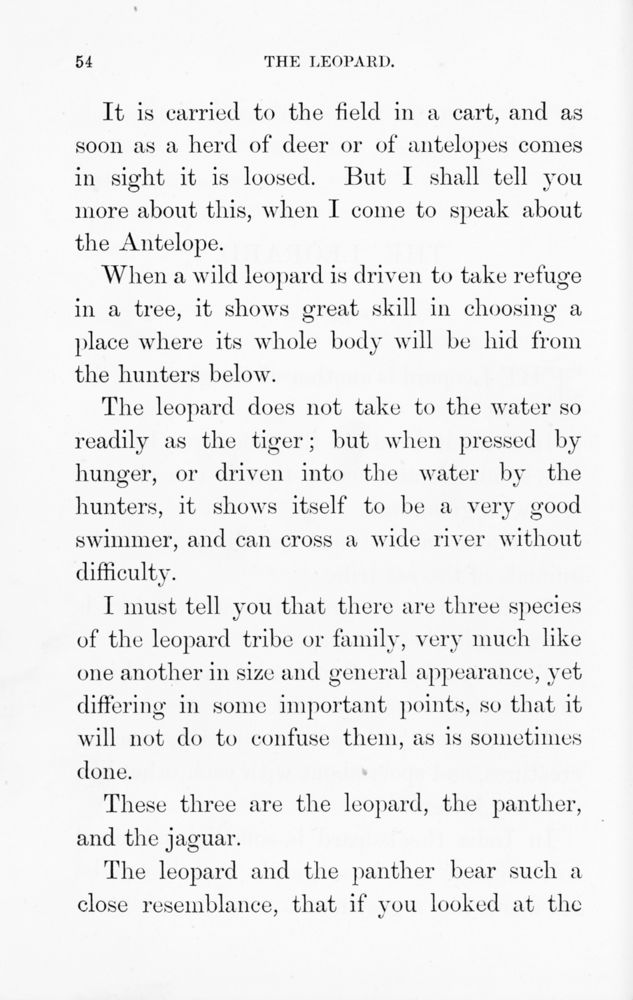 54 THE LEOPARD.

It is carried to the field in a cart, and as soon as a herd of deer or of antelopes comes in sight it is loosed. But I shall tell you more about this, when I come to speak about the Antelope.

When a wild leopard is driven to take refuge in a tree, it shows great skill in choosing a place where its whole body will be hid from the hunters below.

The leopard does not take to the water so readily as the tiger; but when pressed by hunger, or driven into the water by the hunters, it shows itself to be a very good swimmer, and can cross a wide river without difficulty.

I must tell you that there are three species of the leopard tribe or family, very much like one another in size and general appearance, yet differing in some important points, so that it will not do to confuse them, as is sometimes done.

These three are the leopard, the panther, and the jaguar.

The leopard and the panther bear such a close resemblance, that if you looked at the